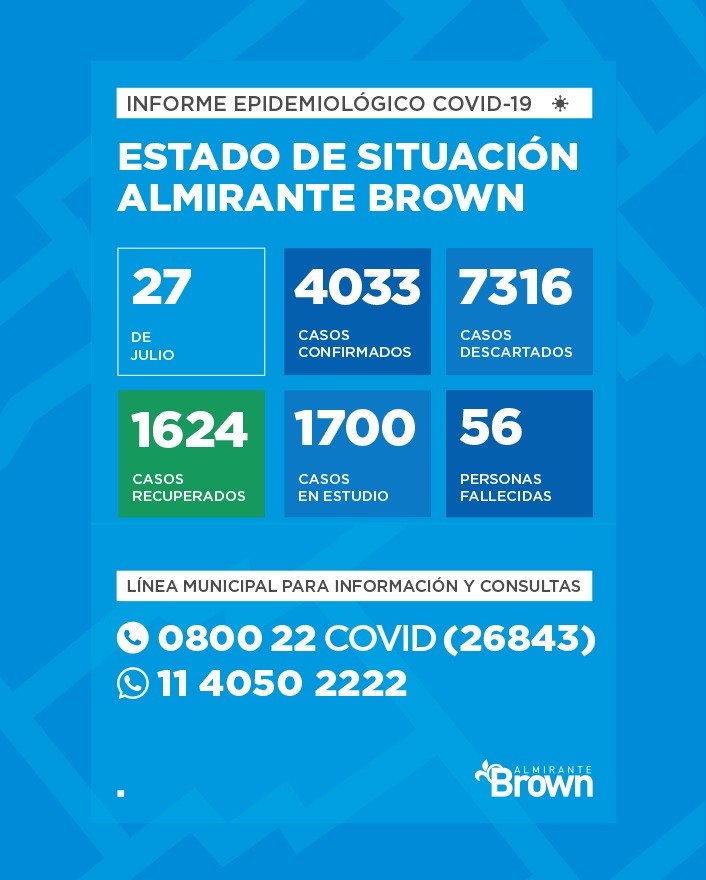 INFORME EPIDEMIOLÓGICO COVID-19

ESTADO DE SITUACIÓN ALMIRANTE BROWN

27
DE JULIO

4033
CASOS CONFIRMADOS

7316
CASOS DESCARTADOS

1624
CASOS RECUPERADOS

1700
CASOS EN ESTUDIO

56
PERSONAS FALLECIDAS

LÍNEA MUNICIPAL PARA INFORMACIÓN Y CONSULTAS

0800 22 COVID (26843)
11 4050 2222

ALMIRANTE Brown